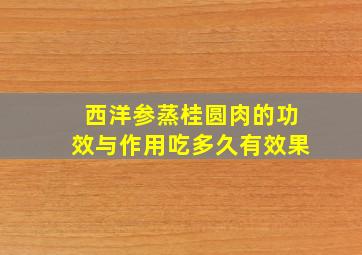 西洋参蒸桂圆肉的功效与作用吃多久有效果